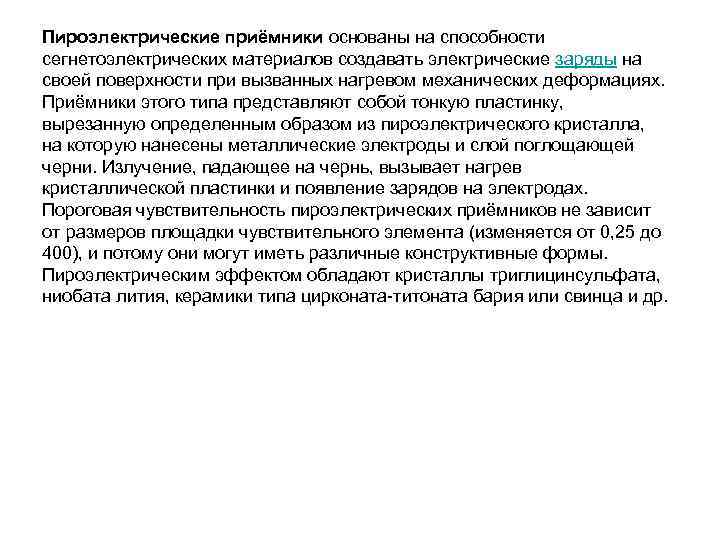 Пироэлектрические приёмники основаны на способности сегнетоэлектрических материалов создавать электрические заряды на своей поверхности при вызванных нагревом механических деформациях. Приёмники этого типа представляют собой тонкую пластинку, вырезанную определенным образом из пироэлектрического кристалла, на которую нанесены металлические электроды и слой поглощающей черни. Излучение, падающее на чернь, вызывает нагрев кристаллической пластинки и появление зарядов на электродах. Пороговая чувствительность пироэлектрических приёмников не зависит от размеров площадки чувствительного элемента (изменяется от 0,25 до 400), и потому они могут иметь различные конструктивные формы. Пироэлектрическим эффектом обладают кристаллы триглицинсульфата, ниобата лития, керамики типа цирконата-титоната бария или свинца и др.